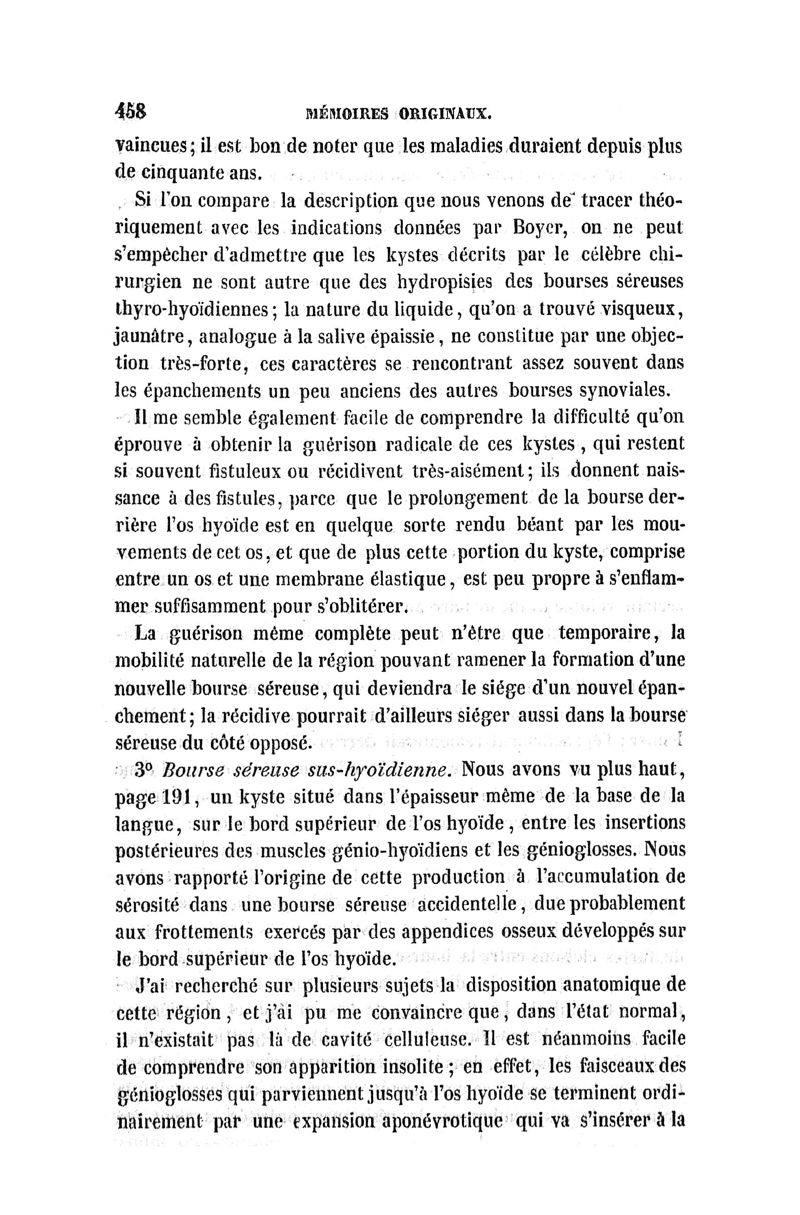 458 MÉMOIRES ORIGINAUX.

vaincues; il est bon de noter que les maladies duraient depuis plus de cinquante ans.

Si l'on compare la description que nous venons de tracer théoriquement avec les indications données par Boyer, on ne peut s'empêcher d'admettre que les kystes décrits par le célèbre chirurgien ne sont autre que des hydropisies des bourses séreuses thyro-hyoïdiennes; la nature du liquide, qu'on a trouvé visqueux, jaunâtre, analogue à la salive épaissie, ne constitue par une objection très-forte, ces caractères se rencontrant assez souvent dans les épanchements un peu anciens des autres bourses synoviales.

Il me semble également facile de comprendre la difficulté qu'on éprouve à obtenir la guérison radicale de ces kystes, qui restent si souvent fistuleux ou récidivent très-aisément; ils donnent naissance à des fistules, parce que le prolongement de la bourse derrière l'os hyoïde est en quelque sorte rendu béant par les mouvements de cet os, et que de plus cette portion du kyste, comprise entre un os et une membrane élastique, est peu propre à s'enflammer suffisamment pour s'oblitérer.

La guérison même complète peut n'être que temporaire, la mobilité naturelle de la région pouvant ramener la formation d'une nouvelle bourse séreuse, qui deviendra le siége d'un nouvel épanchement; la récidive pourrait d'ailleurs siéger aussi dans la bourse séreuse du côté opposé.

3° Bourse séreuse sus-hyoïdienne. Nous avons vu plus haut, page 191, un kyste situé dans l'épaisseur même de la base de la langue, sur le bord supérieur de l'os hyoïde, entre les insertions postérieures des muscles génio-hyoïdiens et les génioglosses. Nous avons rapporté l'origine de cette production à l'accumulation de sérosité dans une bourse séreuse accidentelle, due probablement aux frottements exercés par des appendices osseux développés sur le bord supérieur de l'os hyoïde.

J'ai recherché sur plusieurs sujets la disposition anatomique de cette région, et j'ai pu me convaincre que, dans l'état normal, il n'existait pas là de cavité celluleuse. Il est néanmoins facile de comprendre son apparition insolite; en effet, les faisceaux des génioglosses qui parviennent jusqu'à l'os hyoïde se terminent ordinairement par une expansion aponévrotique qui va s'insérer à la